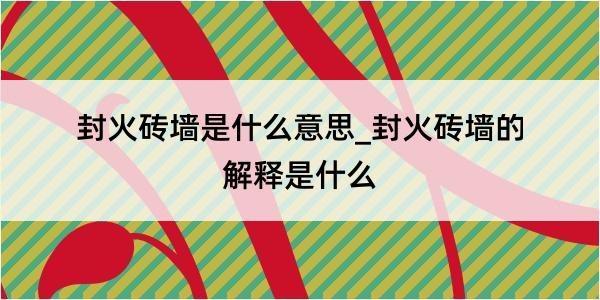 封火砖墙是什么意思_封火砖墙的解释是什么